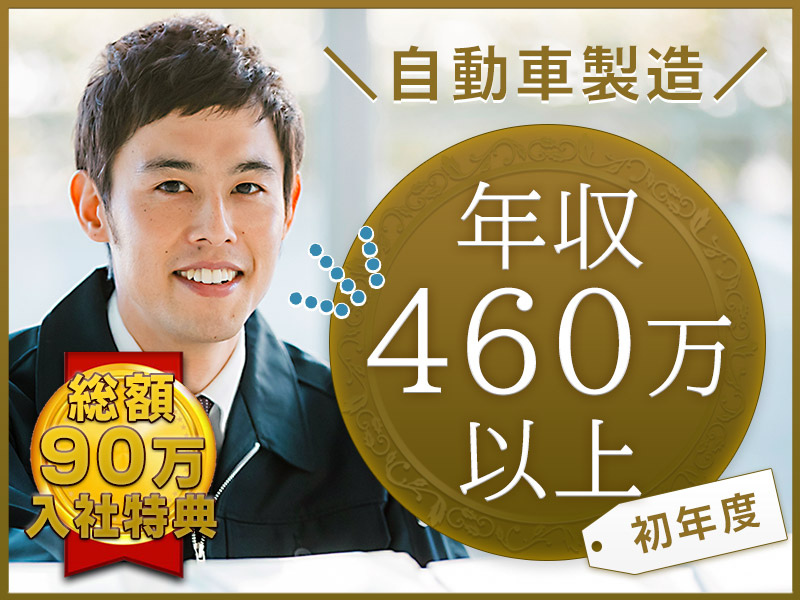 ＼自動車製造／

年収
460万
以上

初年度

総額
90万
入社特典